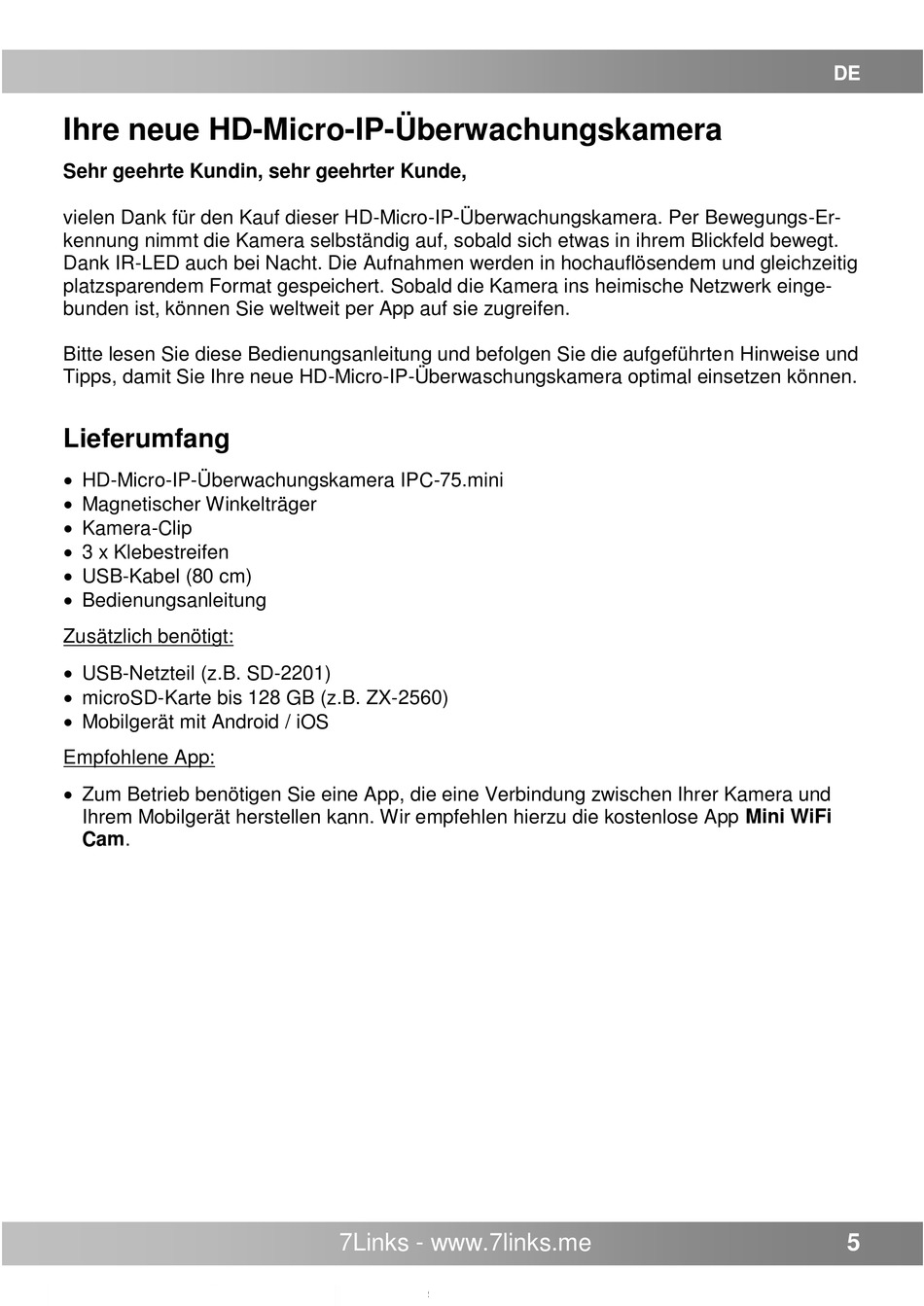 DE

Ihre neue HD-Micro-IP-Überwachungskamera

Sehr geehrte Kundin, sehr geehrter Kunde,

vielen Dank für den Kauf dieser HD-Micro-IP-Überwachungskamera. Per Bewegungs-Erkennung nimmt die Kamera selbständig auf, sobald sich etwas in ihrem Blickfeld bewegt. Dank IR-LED auch bei Nacht. Die Aufnahmen werden in hochauflösendem und gleichzeitig platzsparendem Format gespeichert. Sobald die Kamera ins heimische Netzwerk eingebunden ist, können Sie weltweit per App auf sie zugreifen.

Bitte lesen Sie diese Bedienungsanleitung und befolgen Sie die aufgeführten Hinweise und Tipps, damit Sie Ihre neue HD-Micro-IP-Überwaschungskamera optimal einsetzen können.

Lieferumfang

• HD-Micro-IP-Überwachungskamera IPC-75.mini
• Magnetischer Winkelträger
• Kamera-Clip
• 3 x Klebestreifen
• USB-Kabel (80 cm)
• Bedienungsanleitung

Zusätzlich benötigt:

• USB-Netzteil (z.B. SD-2201)
• microSD-Karte bis 128 GB (z.B. ZX-2560)
• Mobilgerät mit Android / iOS

Empfohlene App:

• Zum Betrieb benötigen Sie eine App, die eine Verbindung zwischen Ihrer Kamera und Ihrem Mobilgerät herstellen kann. Wir empfehlen hierzu die kostenlose App Mini WiFi Cam.

7Links - www.7links.me 5